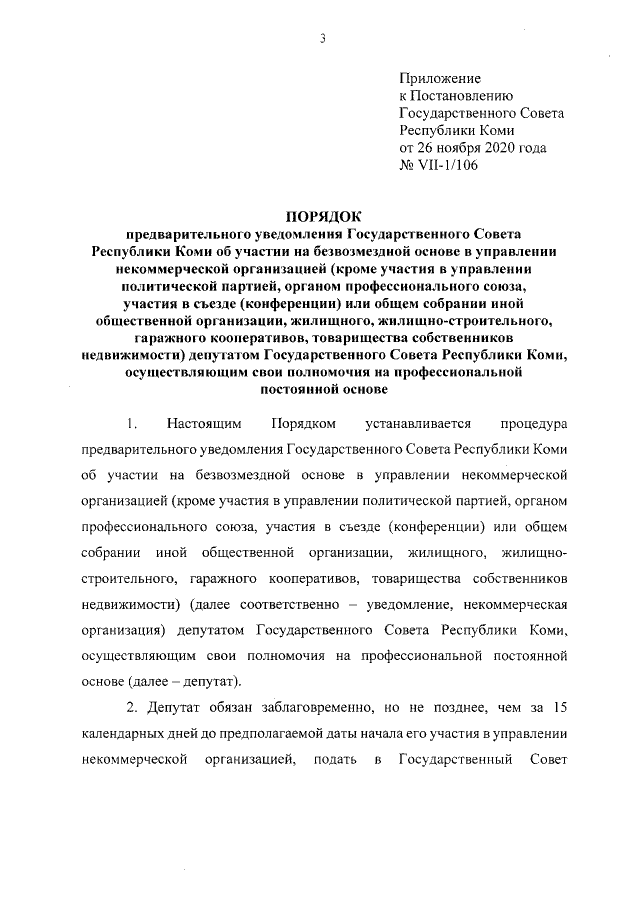 3

Приложение
к Постановлению
Государственного Совета
Республики Коми
от 26 ноября 2020 года
№ VII-1/106

ПОРЯДОК
предварительного уведомления Государственного Совета Республики Коми об участии на безвозмездной основе в управлении некоммерческой организацией (кроме участия в управлении политической партией, органом профессионального союза, участия в съезде (конференции) или общем собрании иной общественной организации, жилищного, жилищно-строительного, гаражного кооперативов, товарищества собственников недвижимости) депутатом Государственного Совета Республики Коми, осуществляющим свои полномочия на профессиональной постоянной основе

1. Настоящим Порядком устанавливается процедура предварительного уведомления Государственного Совета Республики Коми об участии на безвозмездной основе в управлении некоммерческой организацией (кроме участия в управлении политической партией, органом профессионального союза, участия в съезде (конференции) или общем собрании иной общественной организации, жилищного, жилищно-строительного, гаражного кооперативов, товарищества собственников недвижимости) (далее соответственно – уведомление, некоммерческая организация) депутатом Государственного Совета Республики Коми, осуществляющим свои полномочия на профессиональной постоянной основе (далее – депутат).

2. Депутат обязан заблаговременно, но не позднее, чем за 15 календарных дней до предполагаемой даты начала его участия в управлении некоммерческой организацией, подать в Государственный Совет